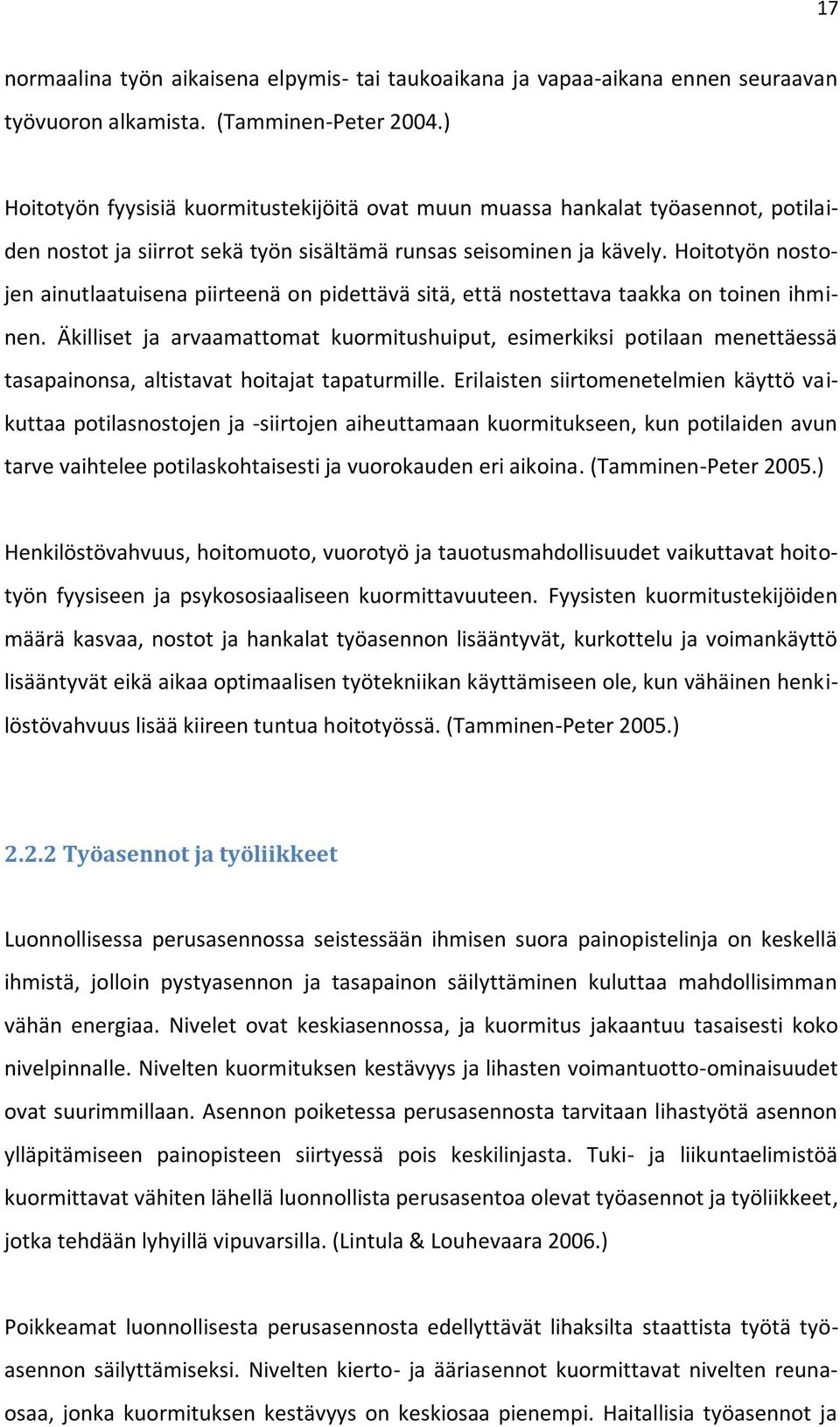 17

normaalina työn aikaisena elpymis- tai taukoaikana ja vapaa-aikana ennen seuraavan työvuoron alkamista. (Tamminen-Peter 2004.)

Hoitotyön fyysisiä kuormitustekijöitä ovat muun muassa hankalat työasennot, potilaiden nostot ja siirrot sekä työn sisältämä runsas seisominen ja kävely. Hoitotyön nostojen ainutlaatuisena piirteenä on pidettävä sitä, että nostettava taakka on toinen ihminen. Äkilliset ja arvaamattomat kuormitushuiput, esimerkiksi potilaan menettäessä tasapainonsa, altistavat hoitajat tapaturmille. Erilaisten siirtomenetelmien käyttö vaikuttaa potilasnostojen ja -siirtojen aiheuttamaan kuormitukseen, kun potilaiden avun tarve vaihtelee potilaskohtaisesti ja vuorokauden eri aikoina. (Tamminen-Peter 2005.)

Henkilöstövahvuus, hoitomuoto, vuorotyö ja tauotusmahdollisuudet vaikuttavat hoitotyön fyysiseen ja psykososiaaliseen kuormittavuuteen. Fyysisten kuormitustekijöiden määrä kasvaa, nostot ja hankalat työasennon lisääntyvät, kurkottelu ja voimankäyttö lisääntyvät eikä aikaa optimaalisen työtekniikan käyttämiseen ole, kun vähäinen henkilöstövahvuus lisää kiireen tuntua hoitotyössä. (Tamminen-Peter 2005.)

2.2.2 Työasennot ja työliikkeet

Luonnollisessa perusasennossa seistessään ihmisen suora painopistelinja on keskellä ihmistä, jolloin pystyasennon ja tasapainon säilyttäminen kuluttaa mahdollisimman vähän energiaa. Nivelet ovat keskiasennossa, ja kuormitus jakaantuu tasaisesti koko nivelpinnalle. Nivelten kuormituksen kestävyys ja lihasten voimantuotto-ominaisuudet ovat suurimmillaan. Asennon poiketessa perusasennosta tarvitaan lihastyötä asennon ylläpitämiseen painopisteen siirtyessä pois keskilinjasta. Tuki- ja liikuntaelimistöä kuormittavat vähiten lähellä luonnollista perusasentoa olevat työasennot ja työliikkeet, jotka tehdään lyhyillä vipuvarsilla. (Lintula & Louhevaara 2006.)

Poikkeamat luonnollisesta perusasennosta edellyttävät lihaksilta staattista työtä työasennon säilyttämiseksi. Nivelten kierto- ja ääriasennot kuormittavat nivelten reunaosaa, jonka kuormituksen kestävyys on keskiosaa pienempi. Haitallisia työasennot ja